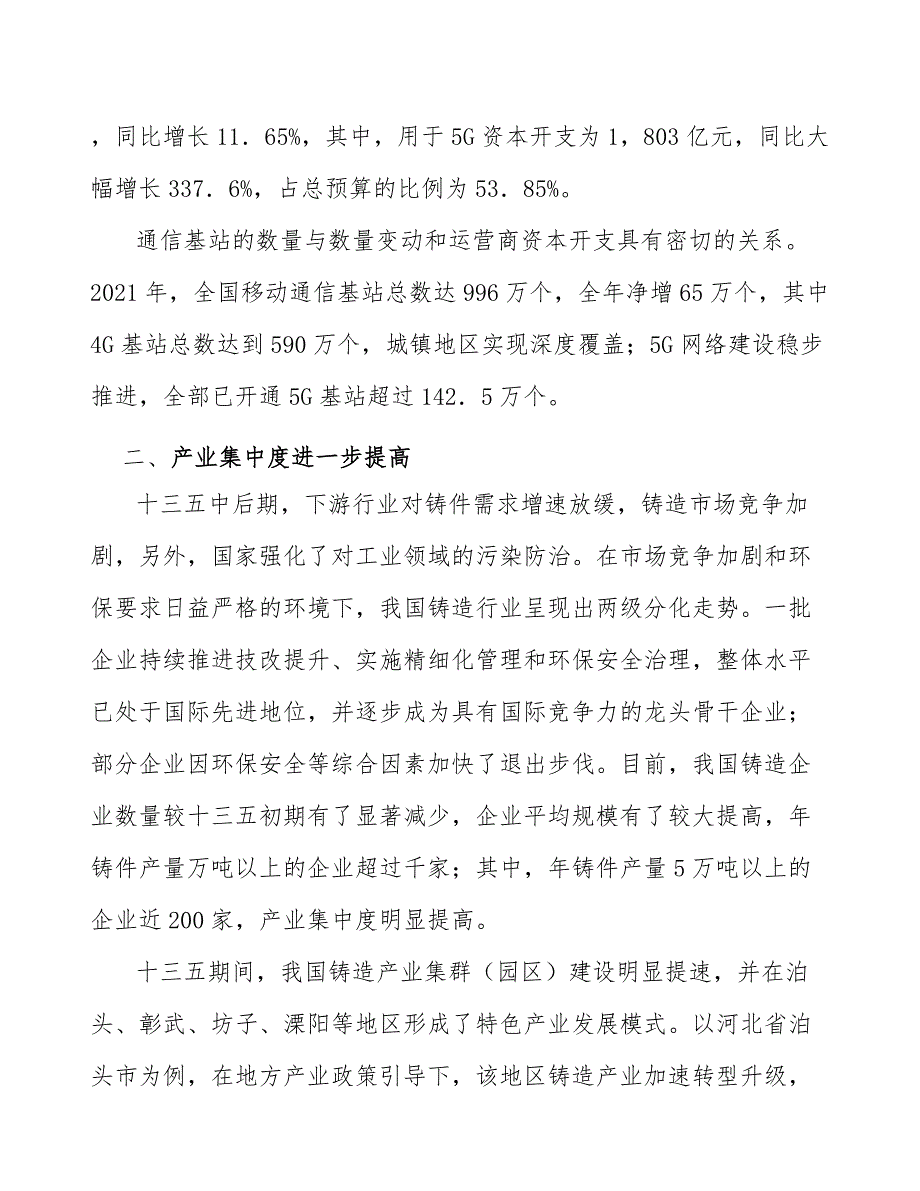 ，同比增长 11．65%，其中，用于 5G 资本开支为 1，803 亿元，同比大幅增长 337．6%，占总预算的比例为 53．85%。

通信基站的数量与数量变动和运营商资本开支具有密切的关系。2021 年，全国移动通信基站总数达 996 万个，全年净增 65 万个，其中 4G 基站总数达到 590 万个，城镇地区实现深度覆盖；5G 网络建设稳步推进，全部已开通 5G 基站超过 142．5 万个。

二、产业集中度进一步提高

十三五中后期，下游行业对铸件需求增速放缓，铸造市场竞争加剧，另外，国家强化了对工业领域的污染防治。在市场竞争加剧和环保要求日益严格的环境下，我国铸造行业呈现出两级分化走势。一批企业持续推进技改提升、实施精细化管理和环保安全治理，整体水平已处于国际先进地位，并逐步成为具有国际竞争力的龙头骨干企业；部分企业因环保安全等综合因素加快了退出步伐。目前，我国铸造企业数量较十三五初期有了显著减少，企业平均规模有了较大提高，年铸件产量万吨以上的企业超过千家；其中，年铸件产量 5 万吨以上的企业近 200 家，产业集中度明显提高。

十三五期间，我国铸造产业集群（园区）建设明显提速，并在泊头、彰武、坊子、溧阳等地区形成了特色产业发展模式。以河北省泊头市为例，在地方产业政策引导下，该地区铸造产业加速转型升级，